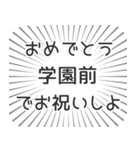 おめでとう
学園前
でお祝いしよ